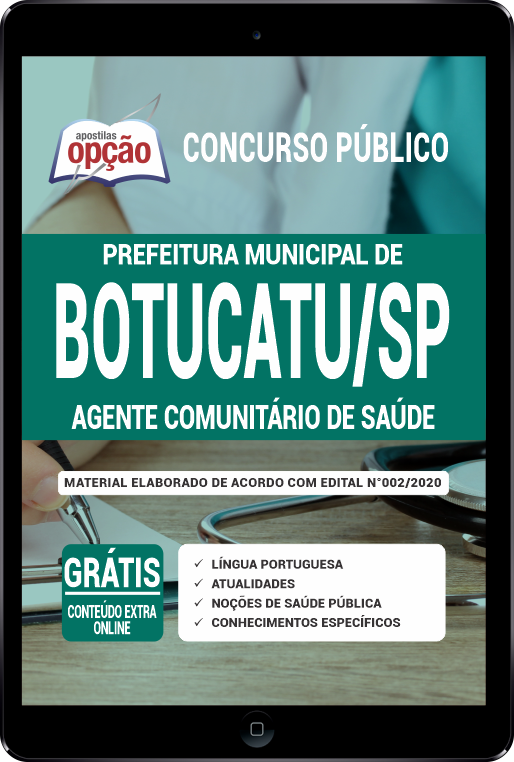 apostilas
opção

CONCURSO PÚBLICO

PREFEITURA MUNICIPAL DE
BOTUCATU/SP
AGENTE COMUNITÁRIO DE SAÚDE

MATERIAL ELABORADO DE ACORDO COM EDITAL N°002/2020

GRÁTIS
CONTEÚDO EXTRA ONLINE

✓ LÍNGUA PORTUGUESA
✓ ATUALIDADES
✓ NOÇÕES DE SAÚDE PÚBLICA
✓ CONHECIMENTOS ESPECÍFICOS